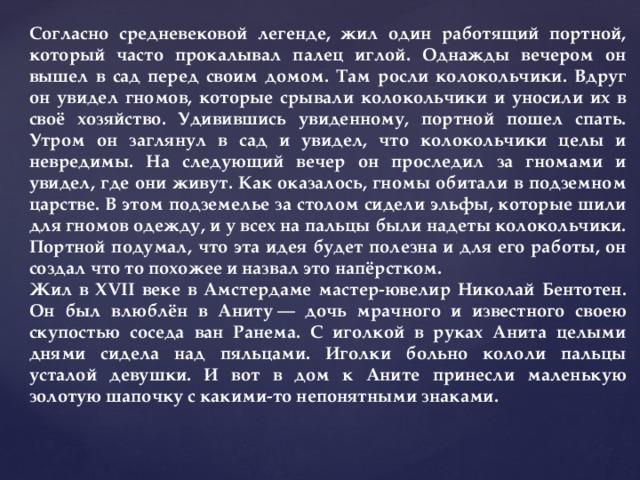 Согласно средневековой легенде, жил один работящий портной, который часто прокалывал палец иглой. Однажды вечером он вышел в сад перед своим домом. Там росли колокольчики. Вдруг он увидел гномов, которые срывали колокольчики и уносили их в своё хозяйство. Удивившись увиденному, портной пошел спать. Утром он заглянул в сад и увидел, что колокольчики целы и невредимы. На следующий вечер он проследил за гномами и увидел, где они живут. Как оказалось, гномы обитали в подземном царстве. В этом подземелье за столом сидели эльфы, которые шили для гномов одежду, и у всех на пальцы были надеты колокольчики. Портной подумал, что эта идея будет полезна и для его работы, он создал что то похожее и назвал это напёрстком.
Жил в XVII веке в Амстердаме мастер-ювелир Николай Бентотен. Он был влюблён в Аниту — дочь мрачного и известного своею скупостью соседа ван Ранема. С иголкой в руках Анита целыми днями сидела над пяльцами. Иголки больно кололи пальцы усталой девушки. И вот в дом к Аните принесли маленькую золотую шапочку с какими-то непонятными знаками.